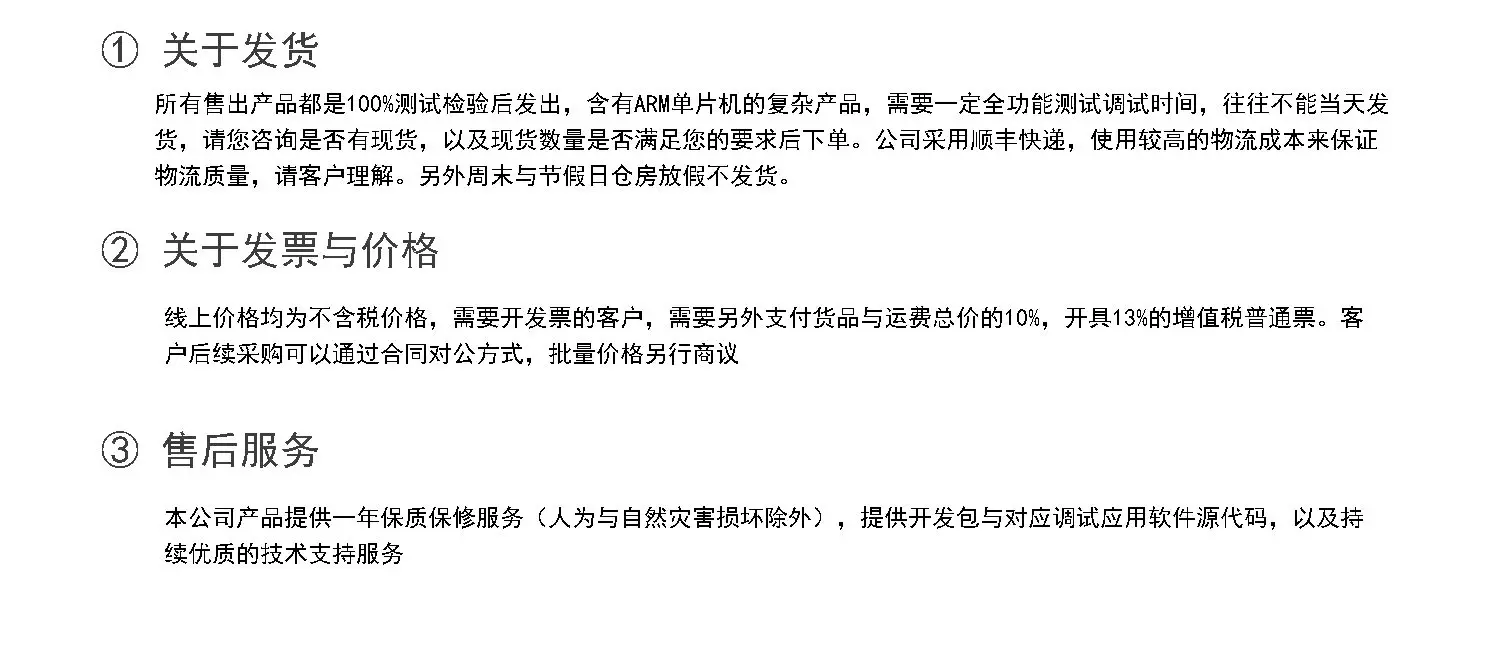 ① 关于发货

所有售出产品都是100%测试检验后发出，含有ARM单片机的复杂产品，需要一定全功能测试调试时间，往往不能当天发货，请您咨询是否有现货，以及现货数量是否满足您的要求后下单。公司采用顺丰快递，使用较高的物流成本来保证物流质量，请客户理解。另外周末与节假日仓房放假不发货。

② 关于发票与价格

线上价格均为不含税价格，需要开发票的客户，需要另外支付货品与运费总价的10%，开具13%的增值税普通票。客户后续采购可以通过合同对公方式，批量价格另行商议

③ 售后服务

本公司产品提供一年保质保修服务（人为与自然灾害损坏除外），提供开发包与对应调试应用软件源代码，以及持续优质的技术支持服务